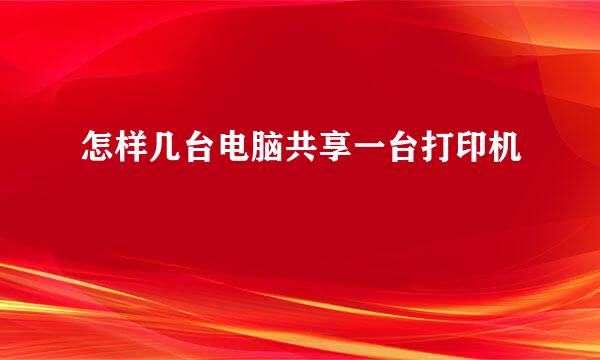 怎样几台电脑共享一台打印机